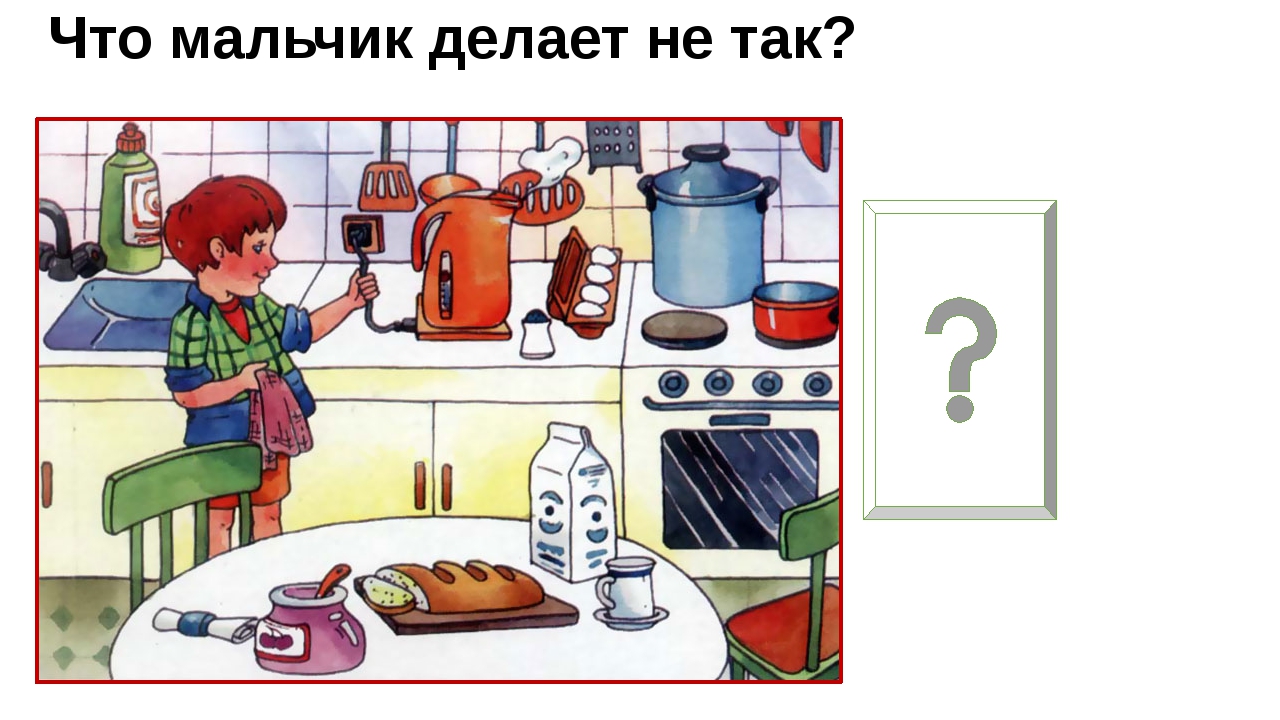 Что мальчик делает не так?

?